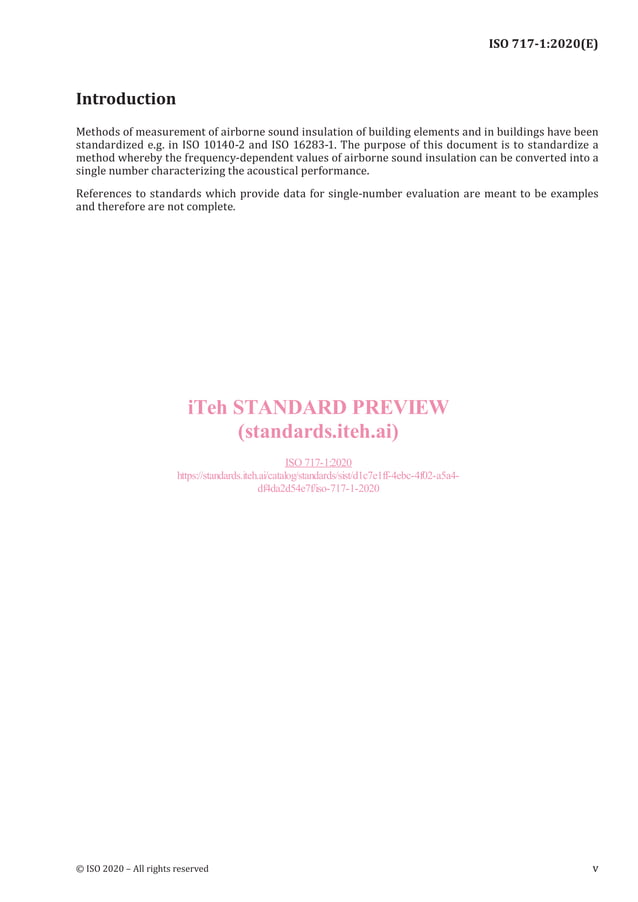 ISO 717-1:2020(E)

Introduction

Methods of measurement of airborne sound insulation of building elements and in buildings have been standardized e.g. in ISO 10140-2 and ISO 16283-1. The purpose of this document is to standardize a method whereby the frequency-dependent values of airborne sound insulation can be converted into a single number characterizing the acoustical performance.

References to standards which provide data for single-number evaluation are meant to be examples and therefore are not complete.

iTeh STANDARD PREVIEW
(standards.iteh.ai)

ISO 717-1:2020
https://standards.iteh.ai/catalog/standards/sist/d1c7e1ff-4ebc-4f02-a5a4-df4da2d54e7f/iso-717-1-2020

© ISO 2020 – All rights reserved

v